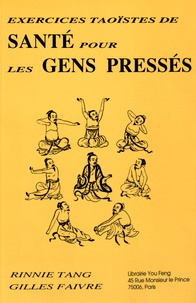 EXERCICES TAOÏSTES DE
SANTÉ POUR
LES GENS PRESSÉS

RINNIE TANG
GILLES FAIVRE

Librairie You Feng
45 Rue Monsieur le Prince
75006. Paris